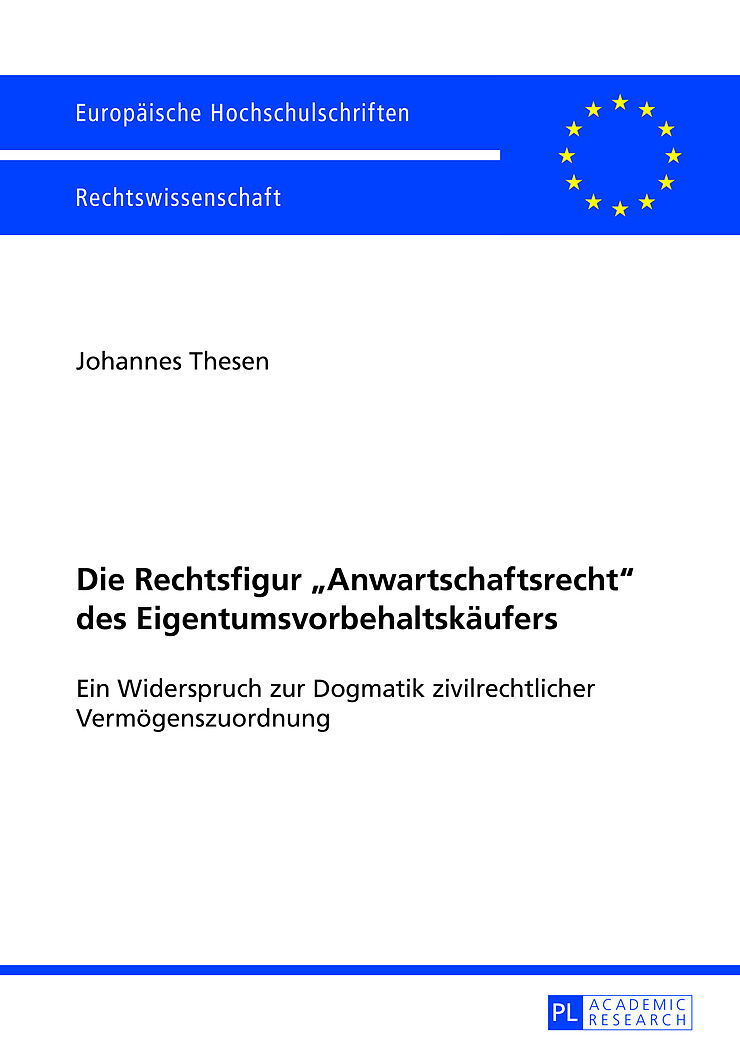 Europäische Hochschulschriften

Rechtswissenschaft

Johannes Thesen

Die Rechtsfigur „Anwartschaftsrecht“ des Eigentumsvorbehaltskäufers

Ein Widerspruch zur Dogmatik zivilrechtlicher Vermögenszuordnung

PL ACADEMIC RESEARCH